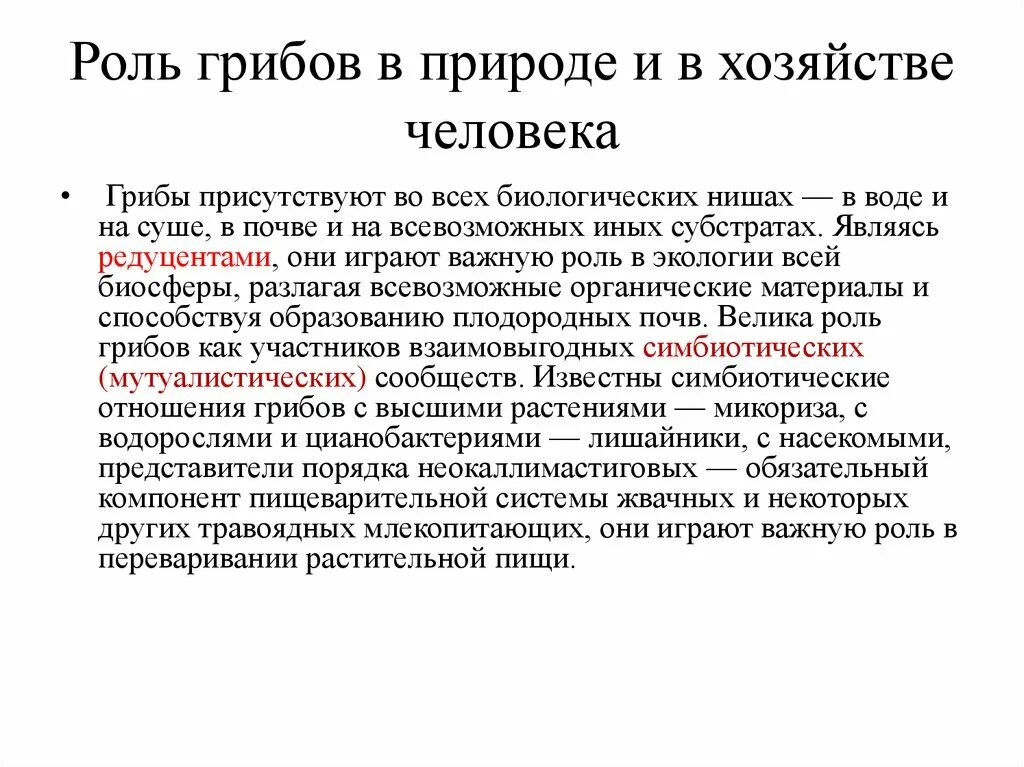 Роль грибов в природе и в хозяйстве человека

• Грибы присутствуют во всех биологических нишах — в воде и на суше, в почве и на всевозможных иных субстратах. Являясь редуцентами, они играют важную роль в экологии всей биосферы, разлагая всевозможные органические материалы и способствуя образованию плодородных почв. Велика роль грибов как участников взаимовыгодных симбиотических (мутуалистических) сообществ. Известны симбиотические отношения грибов с высшими растениями — микориза, с водорослями и цианобактериями — лишайники, с насекомыми, представители порядка неокаллимастиговых — обязательный компонент пищеварительной системы жвачных и некоторых других травоядных млекопитающих, они играют важную роль в переваривании растительной пищи.